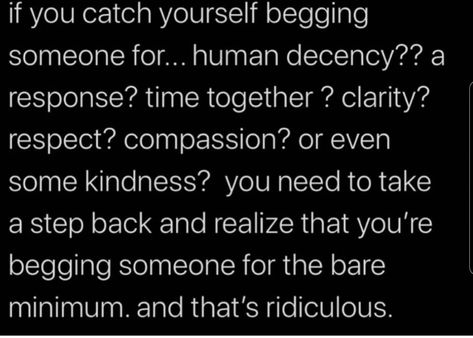 if you catch yourself begging someone for... human decency?? a response? time together ? clarity? respect? compassion? or even some kindness?  you need to take a step back and realize that you're begging someone for the bare minimum. and that's ridiculous.